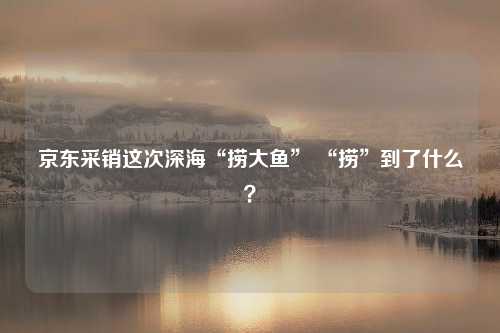 京东采销这次深海“捞大鱼” “捞”到了什么？